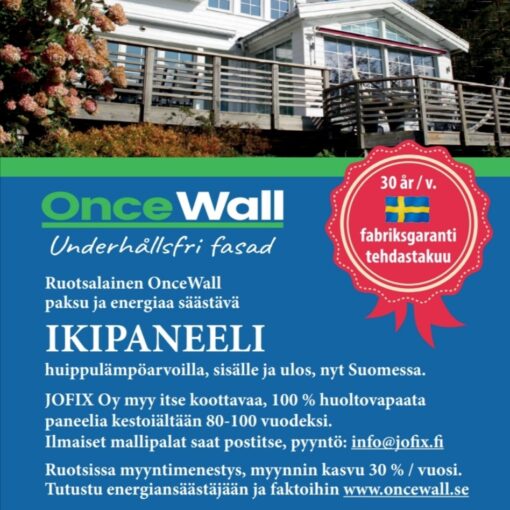 OnceWall
Underhållsfri fasad

30 år / v.
fabriksgaranti
tehdastakuu

Ruotsalainen OnceWall paksu ja energiaa säästävä

IKIPANEELI

huippulämpöarvoilla, sisälle ja ulos, nyt Suomessa.

JOFIX Oy myy itse koottavaa, 100 % huoltovapaata paneelia kestoiältään 80-100 vuodeksi. Ilmaiset mallipalat saat postitse, pyyntö: info@jofix.fi

Ruotsissa myyntimenestys, myynnin kasvu 30 % / vuosi. Tutustu energiansäästäjään ja faktoihin www.oncewall.se